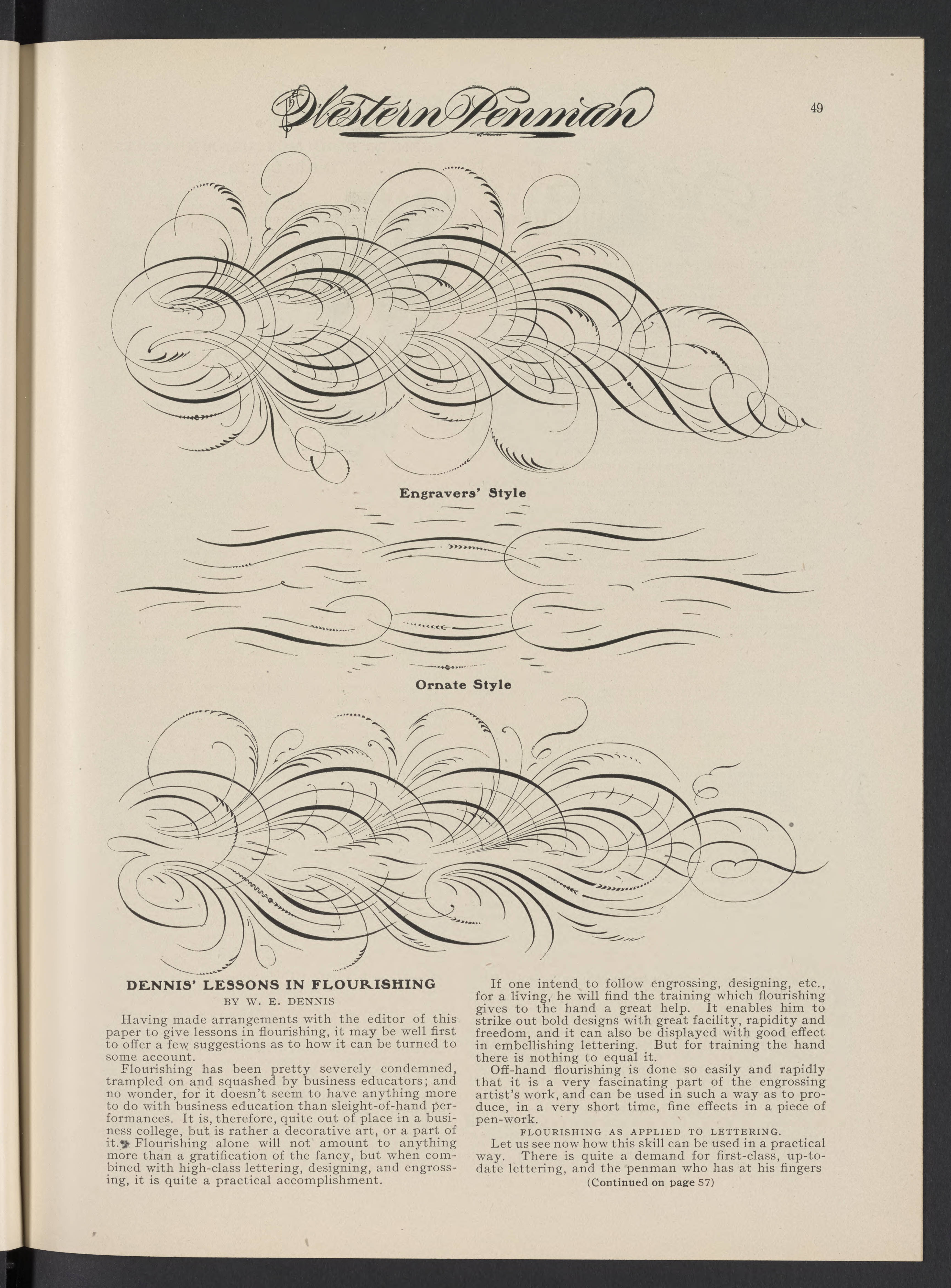 The Western Penman

49

Engravers' Style

Ornate Style

DENNIS' LESSONS IN FLOURISHING

BY W. E. DENNIS

Having made arrangements with the editor of this paper to give lessons in flourishing, it may be well first to offer a few suggestions as to how it can be turned to some account.

Flourishing has been pretty severely condemned, trampled on and squashed by business educators; and no wonder, for it doesn't seem to have anything more to do with business education than sleight-of-hand performances. It is, therefore, quite out of place in a business college, but is rather a decorative art, or a part of it. Flourishing alone will not amount to anything more than a gratification of the fancy, but when combined with high-class lettering, designing, and engrossing, it is quite a practical accomplishment.

If one intend to follow engrossing, designing, etc., for a living, he will find the training which flourishing gives to the hand a great help. It enables him to strike out bold designs with great facility, rapidity and freedom, and it can also be displayed with good effect in embellishing lettering. But for training the hand there is nothing to equal it.

Off-hand flourishing is done so easily and rapidly that it is a very fascinating part of the engrossing artist's work, and can be used in such a way as to produce, in a very short time, fine effects in a piece of pen-work.

FLOURISHING AS APPLIED TO LETTERING.

Let us see now how this skill can be used in a practical way. There is quite a demand for first-class, up-to-date lettering, and the penman who has at his fingers

(Continued on page 57)